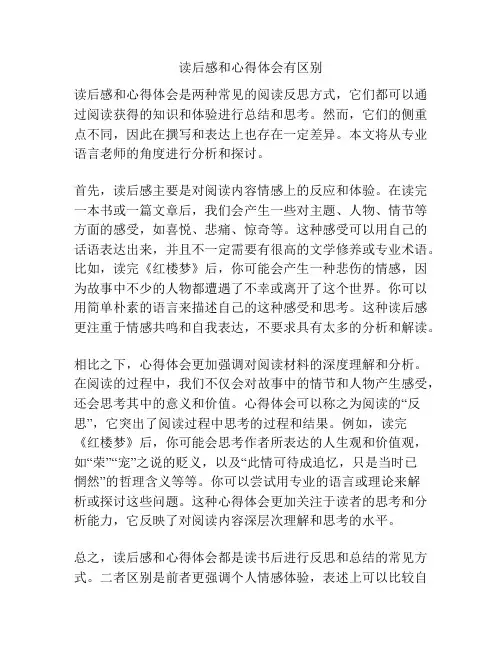 读后感和心得体会有区别

读后感和心得体会是两种常见的阅读反思方式，它们都可以通过阅读获得的知识和体验进行总结和思考。然而，它们的侧重点不同，因此在撰写和表达上也存在一定差异。本文将从专业语言老师的角度进行分析和探讨。

首先，读后感主要是对阅读内容情感上的反应和体验。在读完一本书或一篇文章后，我们会产生一些对主题、人物、情节等方面的感受，如喜悦、悲痛、惊奇等。这种感受可以用自己的话语表达出来，并且不一定需要有很高的文学修养或专业术语。比如，读完《红楼梦》后，你可能会产生一种悲伤的情感，因为故事中不少的人物都遭遇了不幸或离开了这个世界。你可以用简单朴素的语言来描述自己的这种感受和思考。这种读后感更注重于情感共鸣和自我表达，不要求具有太多的分析和解读。

相比之下，心得体会更加强调对阅读材料的深度理解和分析。在阅读的过程中，我们不仅会对故事中的情节和人物产生感受，还会思考其中的意义和价值。心得体会可以称之为阅读的“反思”，它突出了阅读过程中思考的过程和结果。例如，读完《红楼梦》后，你可能会思考作者所表达的人生观和价值观，如“荣”“宠”之说的贬义，以及“此情可待成追忆，只是当时已惘然”的哲理含义等等。你可以尝试用专业的语言或理论来解析或探讨这些问题。这种心得体会更加关注于读者的思考和分析能力，它反映了对阅读内容深层次理解和思考的水平。

总之，读后感和心得体会都是读书后进行反思和总结的常见方式。二者区别是前者更强调个人情感体验，表述上可以比较自